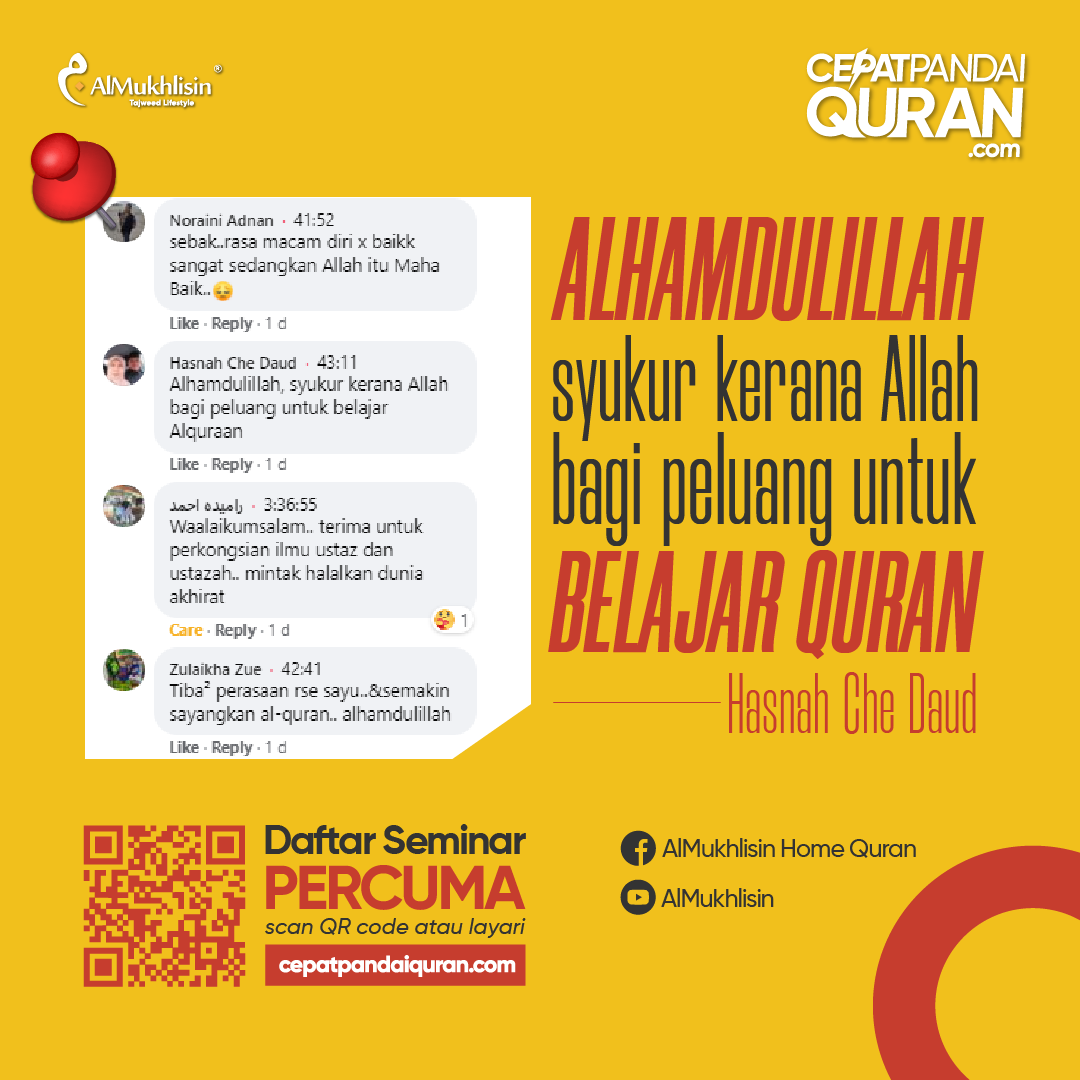 AlMukhlisin®
Tajweed Lifestyle

CEPATPANDAI QURAN .com

Noraini Adnan · 41:52
sebak..rasa macam diri x baikk sangat sedangkan Allah itu Maha Baik..
Like · Reply · 1 d

Hasnah Che Daud · 43:11
Alhamdulillah, syukur kerana Allah bagi peluang untuk belajar Alquraan
Like · Reply · 1 d

راميده احمد · 3:36:55
Waalaikumsalam.. terima untuk perkongsian ilmu ustaz dan ustazah.. mintak halalkan dunia akhirat
1
Care · Reply · 1 d

Zulaikha Zue · 42:41
Tiba² perasaan rse sayu..&semakin sayangkan al-quran.. alhamdulillah
Like · Reply · 1 d

ALHAMDULILLAH syukur kerana Allah bagi peluang untuk BELAJAR QURAN

Hasnah Che Daud

Daftar Seminar
PERCUMA
scan QR code atau layari
cepatpandaiquran.com

AlMukhlisin Home Quran
AlMukhlisin